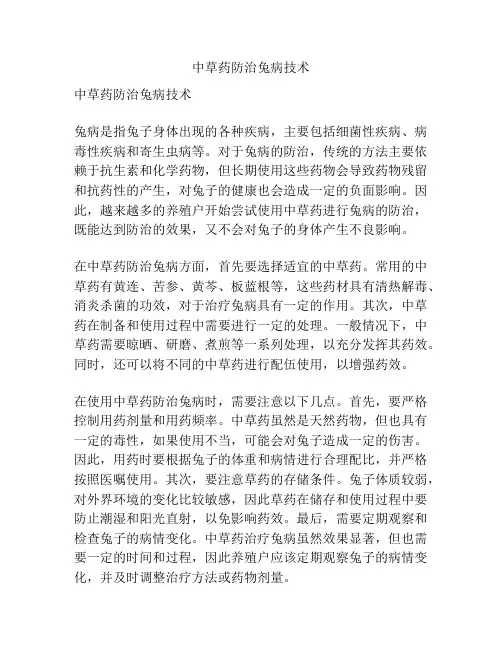 中草药防治兔病技术

中草药防治兔病技术

兔病是指兔子身体出现的各种疾病，主要包括细菌性疾病、病毒性疾病和寄生虫病等。对于兔病的防治，传统的方法主要依赖于抗生素和化学药物，但长期使用这些药物会导致药物残留和抗药性的产生，对兔子的健康也会造成一定的负面影响。因此，越来越多的养殖户开始尝试使用中草药进行兔病的防治，既能达到防治的效果，又不会对兔子的身体产生不良影响。

在中草药防治兔病方面，首先要选择适宜的中草药。常用的中草药有黄连、苦参、黄芩、板蓝根等，这些药材具有清热解毒、消炎杀菌的功效，对于治疗兔病具有一定的作用。其次，中草药在制备和使用过程中需要进行一定的处理。一般情况下，中草药需要晾晒、研磨、煮煎等一系列处理，以充分发挥其药效。同时，还可以将不同的中草药进行配伍使用，以增强药效。

在使用中草药防治兔病时，需要注意以下几点。首先，要严格控制用药剂量和用药频率。中草药虽然是天然药物，但也具有一定的毒性，如果使用不当，可能会对兔子造成一定的伤害。因此，用药时要根据兔子的体重和病情进行合理配比，并严格按照医嘱使用。其次，要注意草药的存储条件。兔子体质较弱，对外界环境的变化比较敏感，因此草药在储存和使用过程中要防止潮湿和阳光直射，以免影响药效。最后，需要定期观察和检查兔子的病情变化。中草药治疗兔病虽然效果显著，但也需要一定的时间和过程，因此养殖户应该定期观察兔子的病情变化，并及时调整治疗方法或药物剂量。